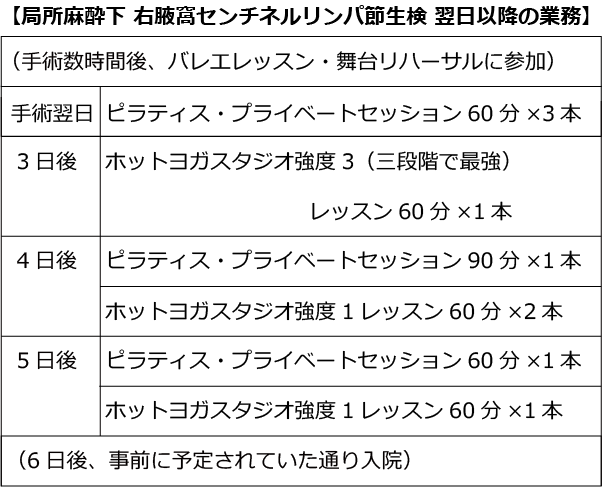 【局所麻酔下 右腋窩センチネルリンパ節生検 翌日以降の業務】

| （手術数時間後、バレエレッスン・舞台リハーサルに参加） | |
|---|---|
| 手術翌日 | ピラティス・プライベートセッション 60 分 ×3 本 |
| 3 日後 | ホットヨガスタジオ強度 3（三段階で最強） レッスン 60 分 ×1 本 |
| 4 日後 | ピラティス・プライベートセッション 90 分 ×1 本 |
| | ホットヨガスタジオ強度 1 レッスン 60 分 ×2 本 |
| 5 日後 | ピラティス・プライベートセッション 60 分 ×1 本 |
| | ホットヨガスタジオ強度 1 レッスン 60 分 ×1 本 |
| （6 日後、事前に予定されていた通り入院） | |